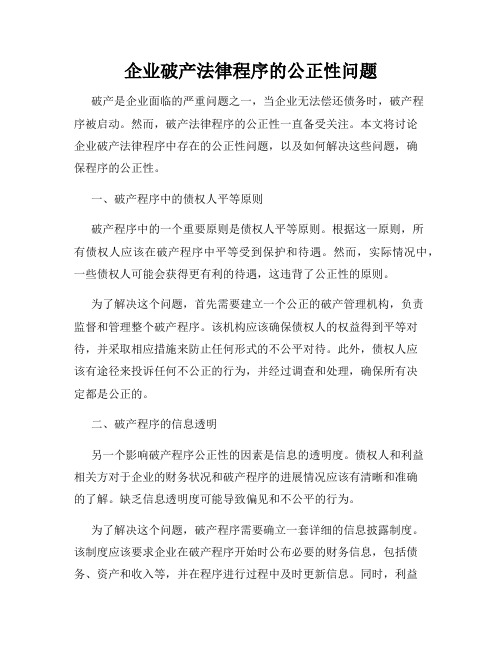 企业破产法律程序的公正性问题

破产是企业面临的严重问题之一，当企业无法偿还债务时，破产程序被启动。然而，破产法律程序的公正性一直备受关注。本文将讨论企业破产法律程序中存在的公正性问题，以及如何解决这些问题，确保程序的公正性。

一、破产程序中的债权人平等原则

破产程序中的一个重要原则是债权人平等原则。根据这一原则，所有债权人应该在破产程序中平等受到保护和待遇。然而，实际情况中，一些债权人可能会获得更有利的待遇，这违背了公正性的原则。

为了解决这个问题，首先需要建立一个公正的破产管理机构，负责监督和管理整个破产程序。该机构应该确保债权人的权益得到平等对待，并采取相应措施来防止任何形式的不公平对待。此外，债权人应该有途径来投诉任何不公正的行为，并经过调查和处理，确保所有决定都是公正的。

二、破产程序的信息透明

另一个影响破产程序公正性的因素是信息的透明度。债权人和利益相关方对于企业的财务状况和破产程序的进展情况应该有清晰和准确的了解。缺乏信息透明度可能导致偏见和不公平的行为。

为了解决这个问题，破产程序需要确立一套详细的信息披露制度。该制度应该要求企业在破产程序开始时公布必要的财务信息，包括债务、资产和收入等，并在程序进行过程中及时更新信息。同时，利益